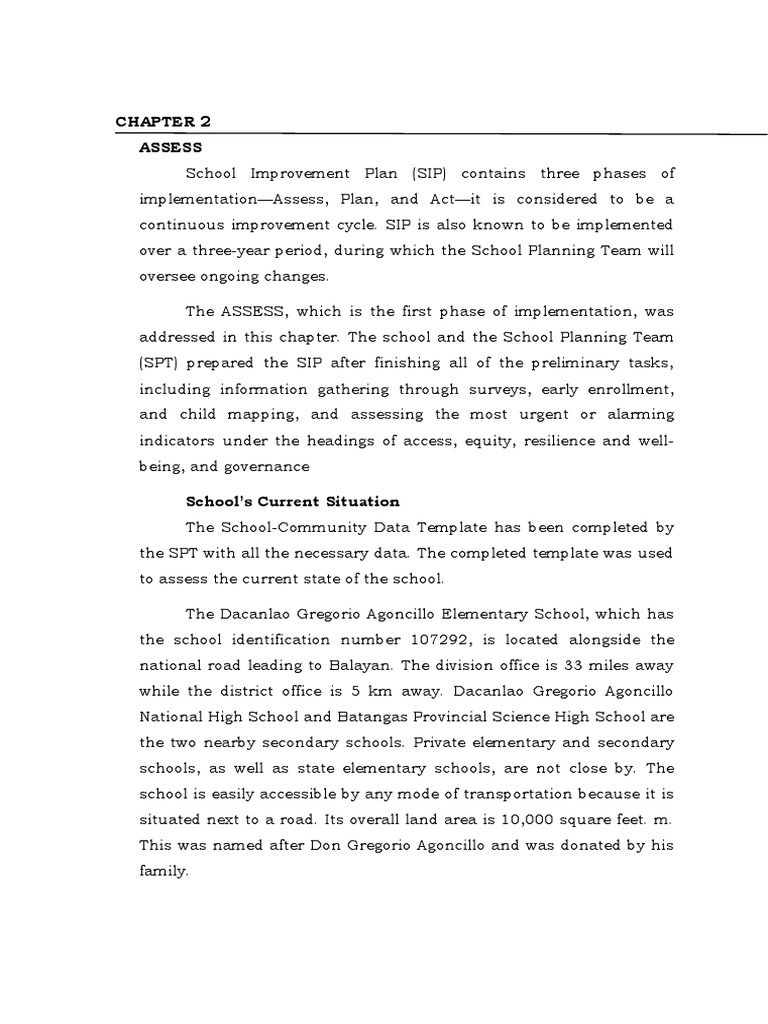 CHAPTER 2

ASSESS

School Improvement Plan (SIP) contains three phases of implementation—Assess, Plan, and Act—it is considered to be a continuous improvement cycle. SIP is also known to be implemented over a three-year period, during which the School Planning Team will oversee ongoing changes.

The ASSESS, which is the first phase of implementation, was addressed in this chapter. The school and the School Planning Team (SPT) prepared the SIP after finishing all of the preliminary tasks, including information gathering through surveys, early enrollment, and child mapping, and assessing the most urgent or alarming indicators under the headings of access, equity, resilience and well-being, and governance

School's Current Situation

The School-Community Data Template has been completed by the SPT with all the necessary data. The completed template was used to assess the current state of the school.

The Dacanlao Gregorio Agoncillo Elementary School, which has the school identification number 107292, is located alongside the national road leading to Balayan. The division office is 33 miles away while the district office is 5 km away. Dacanlao Gregorio Agoncillo National High School and Batangas Provincial Science High School are the two nearby secondary schools. Private elementary and secondary schools, as well as state elementary schools, are not close by. The school is easily accessible by any mode of transportation because it is situated next to a road. Its overall land area is 10,000 square feet. m. This was named after Don Gregorio Agoncillo and was donated by his family.